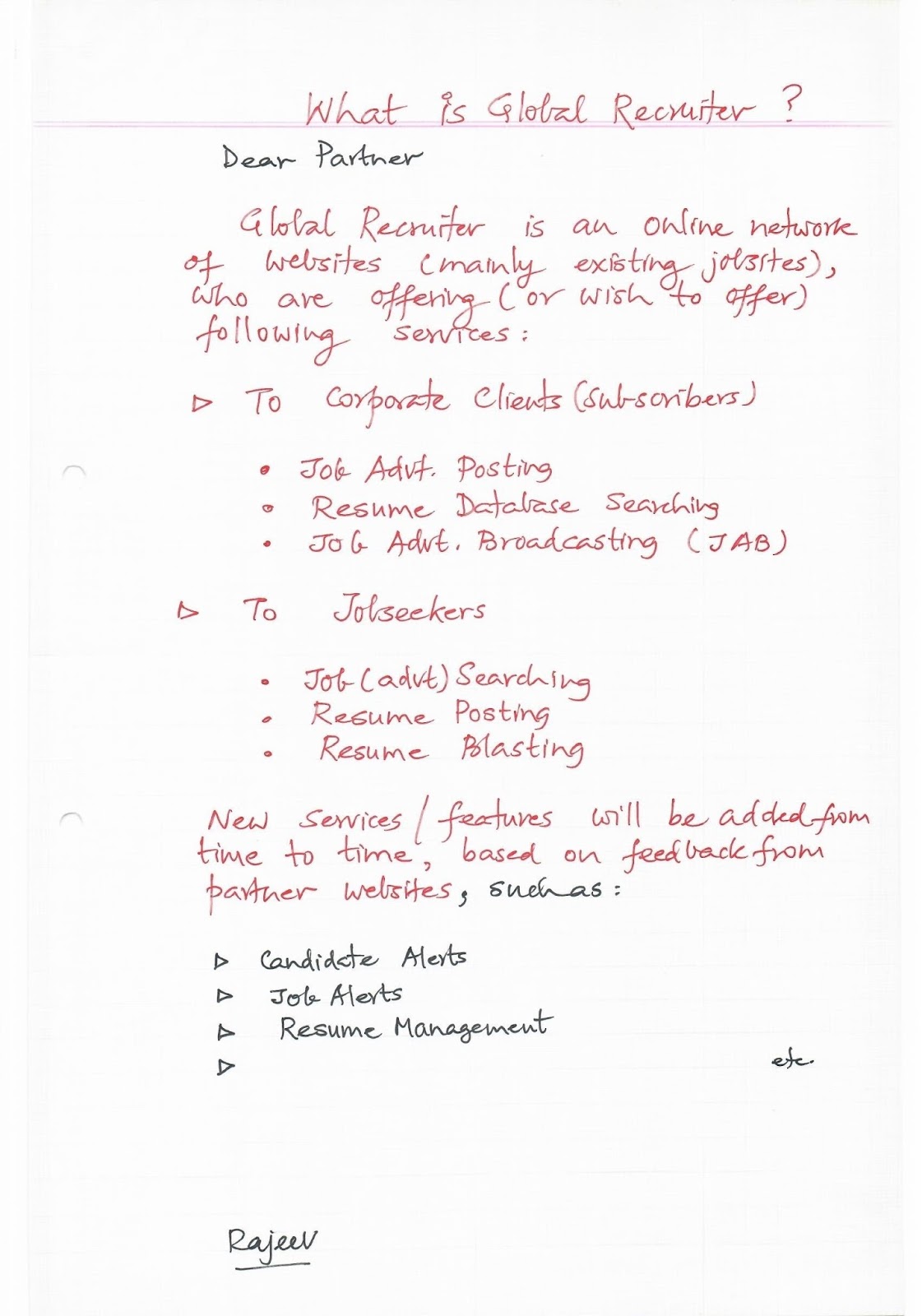 What is Global Recruiter ?

Dear Partner

Global Recruiter is an online network of websites (mainly existing jobsites), who are offering (or wish to offer) following services :

▷ To Corporate Clients (subscribers)

• Job Advt. Posting
• Resume Database Searching
• Job Advt. Broadcasting (JAB)

▷ To Jobseekers

• Job (advt) Searching
• Resume Posting
• Resume Blasting

New services / features will be added from time to time, based on feedback from partner websites, such as :

▷ Candidate Alerts
▷ Job Alerts
▷ Resume Management
▷

etc.

Rajeev